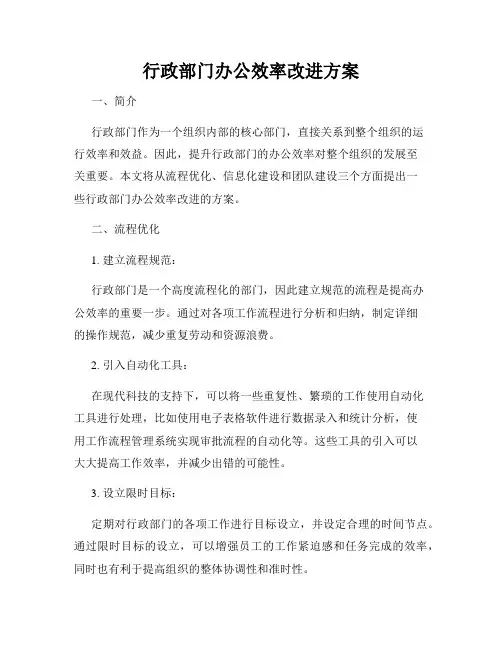 行政部门办公效率改进方案

一、简介

行政部门作为一个组织内部的核心部门，直接关系到整个组织的运行效率和效益。因此，提升行政部门的办公效率对整个组织的发展至关重要。本文将从流程优化、信息化建设和团队建设三个方面提出一些行政部门办公效率改进的方案。

二、流程优化

1. 建立流程规范：

行政部门是一个高度流程化的部门，因此建立规范的流程是提高办公效率的重要一步。通过对各项工作流程进行分析和归纳，制定详细的操作规范，减少重复劳动和资源浪费。

2. 引入自动化工具：

在现代科技的支持下，可以将一些重复性、繁琐的工作使用自动化工具进行处理，比如使用电子表格软件进行数据录入和统计分析，使用工作流程管理系统实现审批流程的自动化等。这些工具的引入可以大大提高工作效率，并减少出错的可能性。

3. 设立限时目标：

定期对行政部门的各项工作进行目标设立，并设定合理的时间节点。通过限时目标的设立，可以增强员工的工作紧迫感和任务完成的效率，同时也有利于提高组织的整体协调性和准时性。